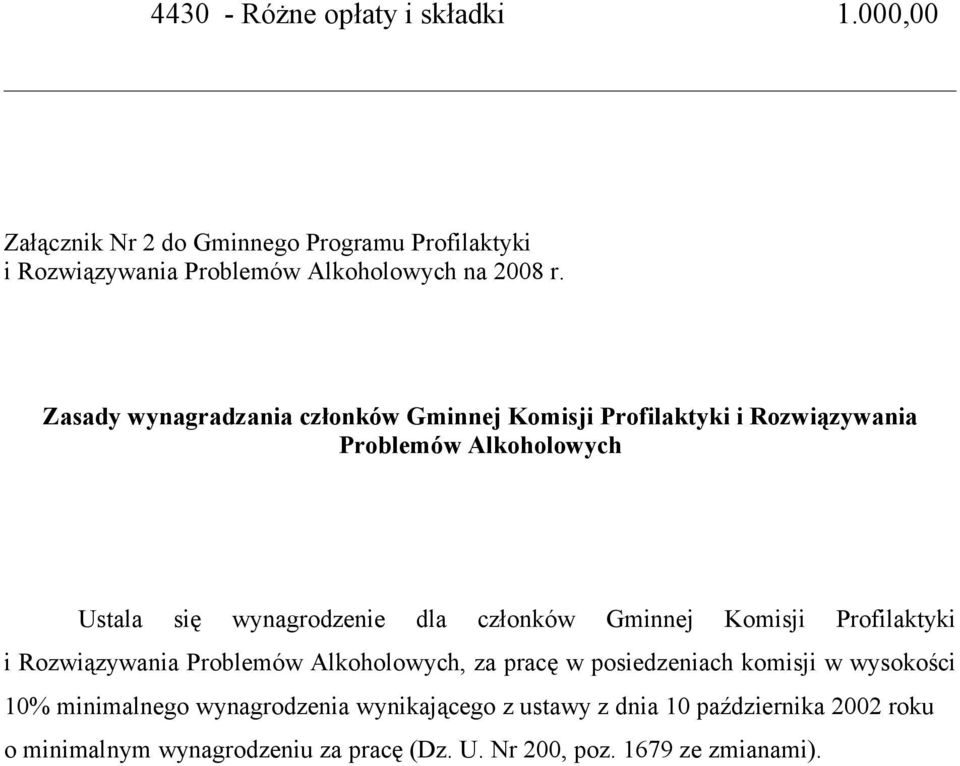 4430 - Różne opłaty i składki 1.000,00

Załącznik Nr 2 do Gminnego Programu Profilaktyki i Rozwiązywania Problemów Alkoholowych na 2008 r.

Zasady wynagradzania członków Gminnej Komisji Profilaktyki i Rozwiązywania Problemów Alkoholowych

Ustala się wynagrodzenie dla członków Gminnej Komisji Profilaktyki i Rozwiązywania Problemów Alkoholowych, za pracę w posiedzeniach komisji w wysokości 10% minimalnego wynagrodzenia wynikającego z ustawy z dnia 10 października 2002 roku o minimalnym wynagrodzeniu za pracę (Dz. U. Nr 200, poz. 1679 ze zmianami).